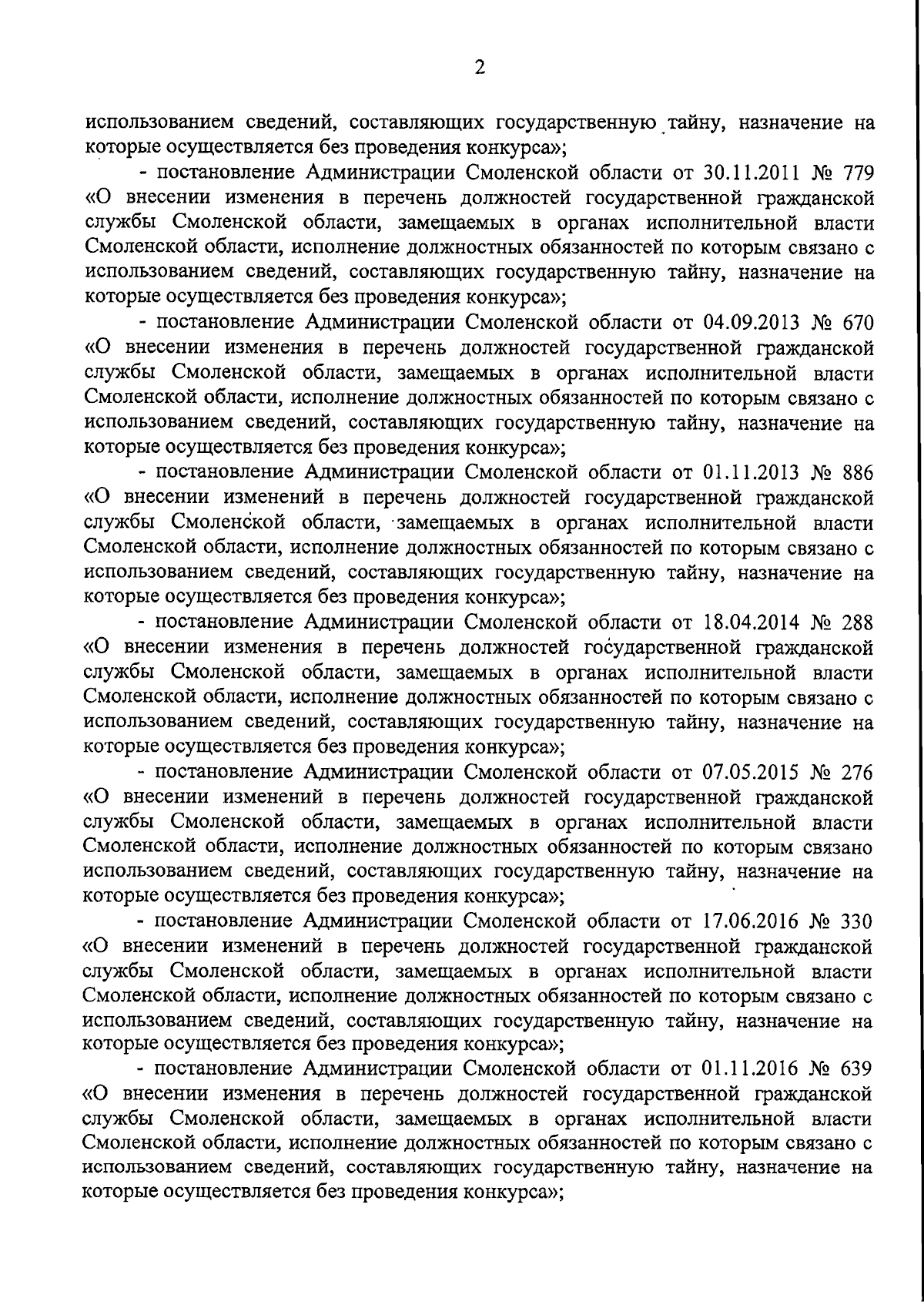 2

использованием сведений, составляющих государственную тайну, назначение на которые осуществляется без проведения конкурса»;

- постановление Администрации Смоленской области от 30.11.2011 № 779 «О внесении изменения в перечень должностей государственной гражданской службы Смоленской области, замещаемых в органах исполнительной власти Смоленской области, исполнение должностных обязанностей по которым связано с использованием сведений, составляющих государственную тайну, назначение на которые осуществляется без проведения конкурса»;

- постановление Администрации Смоленской области от 04.09.2013 № 670 «О внесении изменения в перечень должностей государственной гражданской службы Смоленской области, замещаемых в органах исполнительной власти Смоленской области, исполнение должностных обязанностей по которым связано с использованием сведений, составляющих государственную тайну, назначение на которые осуществляется без проведения конкурса»;

- постановление Администрации Смоленской области от 01.11.2013 № 886 «О внесении изменений в перечень должностей государственной гражданской службы Смоленской области, замещаемых в органах исполнительной власти Смоленской области, исполнение должностных обязанностей по которым связано с использованием сведений, составляющих государственную тайну, назначение на которые осуществляется без проведения конкурса»;

- постановление Администрации Смоленской области от 18.04.2014 № 288 «О внесении изменения в перечень должностей государственной гражданской службы Смоленской области, замещаемых в органах исполнительной власти Смоленской области, исполнение должностных обязанностей по которым связано с использованием сведений, составляющих государственную тайну, назначение на которые осуществляется без проведения конкурса»;

- постановление Администрации Смоленской области от 07.05.2015 № 276 «О внесении изменений в перечень должностей государственной гражданской службы Смоленской области, замещаемых в органах исполнительной власти Смоленской области, исполнение должностных обязанностей по которым связано использованием сведений, составляющих государственную тайну, назначение на которые осуществляется без проведения конкурса»;

- постановление Администрации Смоленской области от 17.06.2016 № 330 «О внесении изменений в перечень должностей государственной гражданской службы Смоленской области, замещаемых в органах исполнительной власти Смоленской области, исполнение должностных обязанностей по которым связано с использованием сведений, составляющих государственную тайну, назначение на которые осуществляется без проведения конкурса»;

- постановление Администрации Смоленской области от 01.11.2016 № 639 «О внесении изменения в перечень должностей государственной гражданской службы Смоленской области, замещаемых в органах исполнительной власти Смоленской области, исполнение должностных обязанностей по которым связано с использованием сведений, составляющих государственную тайну, назначение на которые осуществляется без проведения конкурса»;